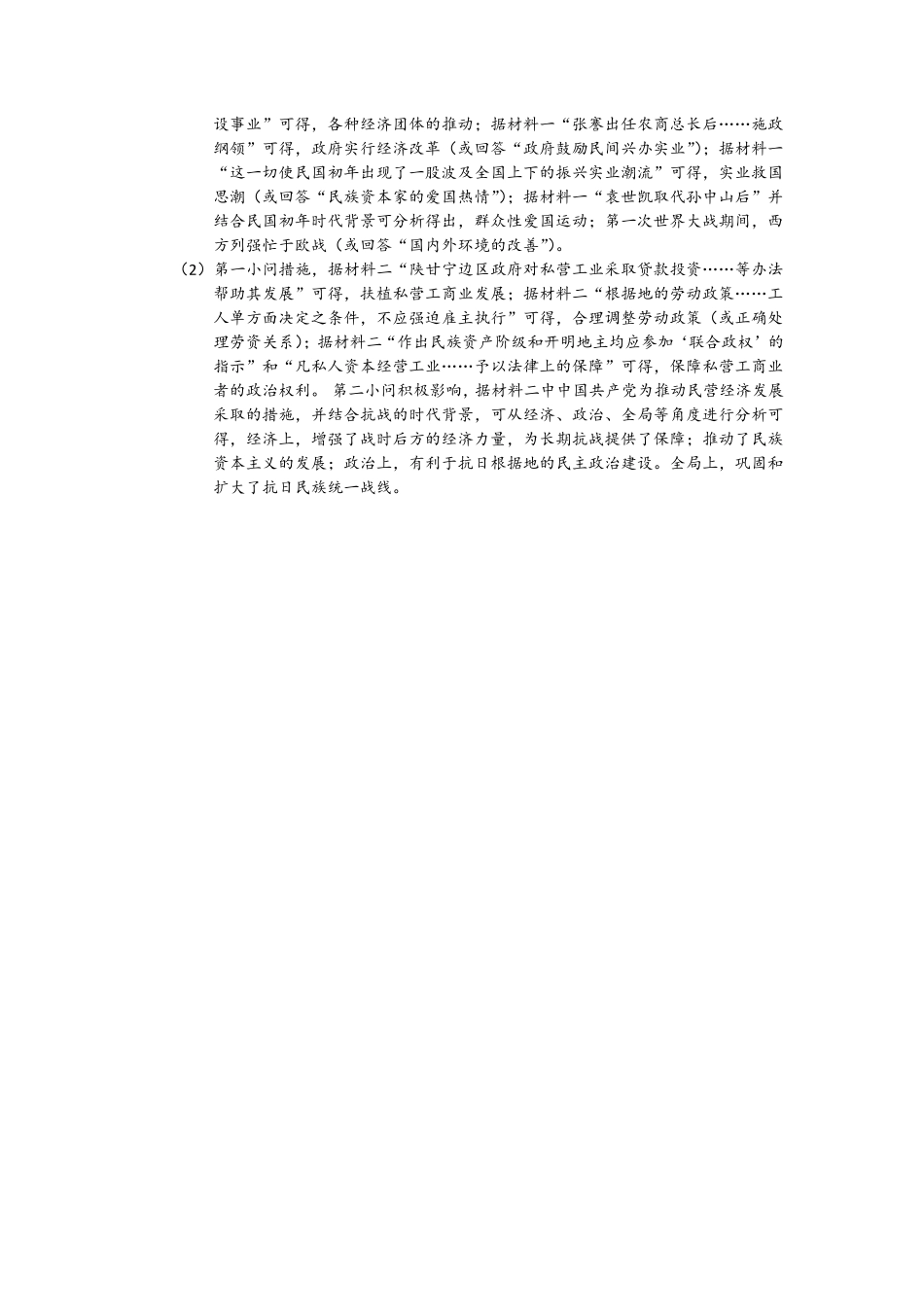 设事业”可得，各种经济团体的推动；据材料一“张謇出任农商总长后……施政纲领”可得，政府实行经济改革（或回答“政府鼓励民间兴办实业”）；据材料一“这一切使民国初年出现了一股波及全国上下的振兴实业潮流”可得，实业救国思潮（或回答“民族资本家的爱国热情”）；据材料一“袁世凯取代孙中山后”并结合民国初年时代背景可分析得出，群众性爱国运动；第一次世界大战期间，西方列强忙于欧战（或回答“国内外环境的改善”）。

（2）第一小问措施，据材料二“陕甘宁边区政府对私营工业采取贷款投资……等办法帮助其发展”可得，扶植私营工商业发展；据材料二“根据地的劳动政策……工人单方面决定之条件，不应强迫雇主执行”可得，合理调整劳动政策（或正确处理劳资关系）；据材料二“作出民族资产阶级和开明地主均应参加‘联合政权’的指示”和“凡私人资本经营工业……予以法律上的保障”可得，保障私营工商业者的政治权利。 第二小问积极影响，据材料二中中国共产党为推动民营经济发展采取的措施，并结合抗战的时代背景，可从经济、政治、全局等角度进行分析可得，经济上，增强了战时后方的经济力量，为长期抗战提供了保障；推动了民族资本主义的发展；政治上，有利于抗日根据地的民主政治建设。全局上，巩固和扩大了抗日民族统一战线。